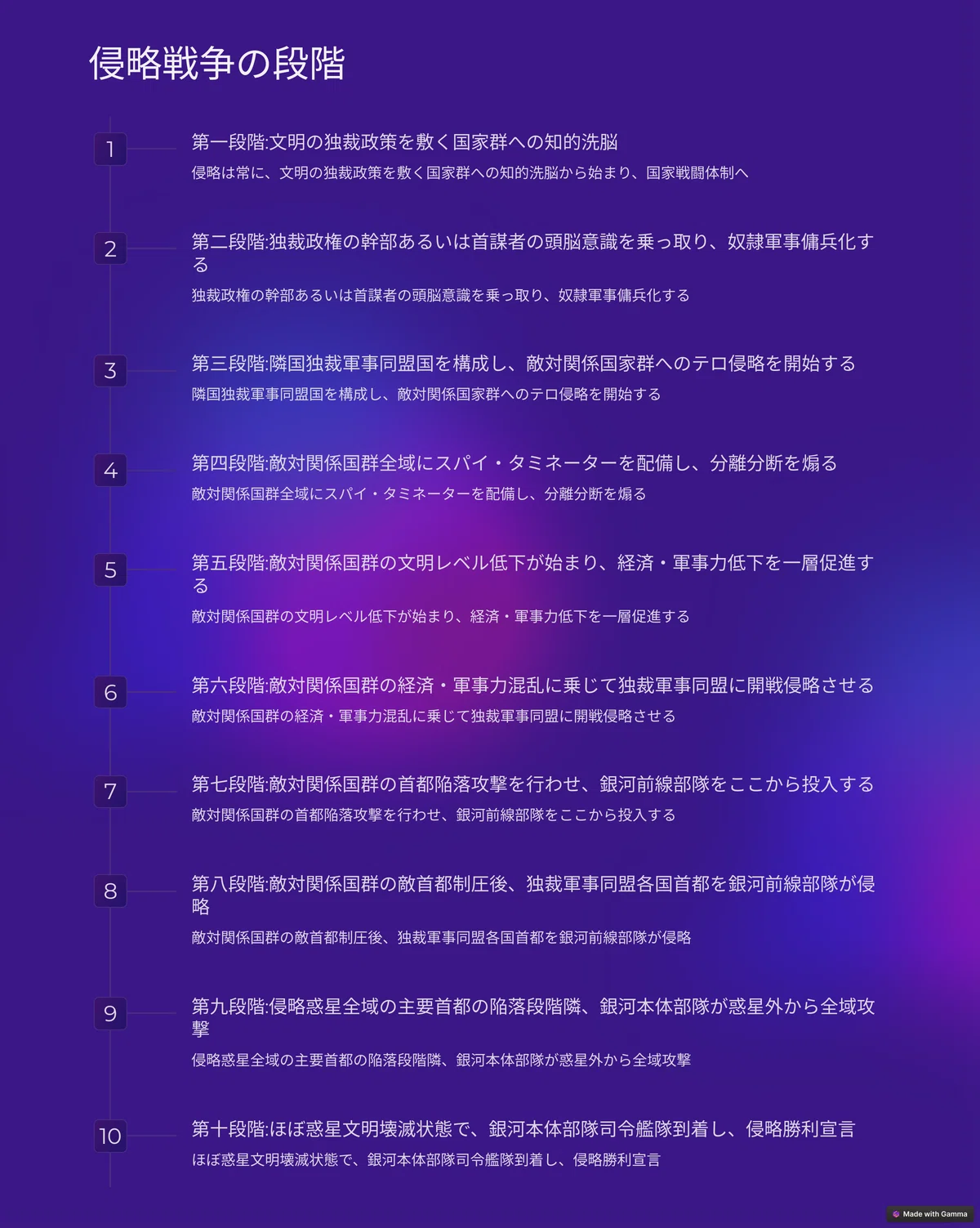 侵略戦争の段階

1

第一段階:文明の独裁政策を敷く国家群への知的洗脳

侵略は常に、文明の独裁政策を敷く国家群への知的洗脳から始まり、国家戦闘体制へ

2

第二段階:独裁政権の幹部あるいは首謀者の頭脳意識を乗っ取り、奴隷軍事傭兵化する

独裁政権の幹部あるいは首謀者の頭脳意識を乗っ取り、奴隷軍事傭兵化する

3

第三段階:隣国独裁軍事同盟国を構成し、敵対関係国家群へのテロ侵略を開始する

隣国独裁軍事同盟国を構成し、敵対関係国家群へのテロ侵略を開始する

4

第四段階:敵対関係国群全域にスパイ・タミネーターを配備し、分離分断を煽る

敵対関係国群全域にスパイ・タミネーターを配備し、分離分断を煽る

5

第五段階:敵対関係国群の文明レベル低下が始まり、経済・軍事力低下を一層促進する

敵対関係国群の文明レベル低下が始まり、経済・軍事力低下を一層促進する

6

第六段階:敵対関係国群の経済・軍事力混乱に乗じて独裁軍事同盟に開戦侵略させる

敵対関係国群の経済・軍事力混乱に乗じて独裁軍事同盟に開戦侵略させる

7

第七段階:敵対関係国群の首都陥落攻撃を行わせ、銀河前線部隊をここから投入する

敵対関係国群の首都陥落攻撃を行わせ、銀河前線部隊をここから投入する

8

第八段階:敵対関係国群の敵首都制圧後、独裁軍事同盟各国首都を銀河前線部隊が侵略

敵対関係国群の敵首都制圧後、独裁軍事同盟各国首都を銀河前線部隊が侵略

9

第九段階:侵略惑星全域の主要首都の陥落段階隣、銀河本体部隊が惑星外から全域攻撃

侵略惑星全域の主要首都の陥落段階隣、銀河本体部隊が惑星外から全域攻撃

10

第十段階:ほぼ惑星文明壊滅状態で、銀河本体部隊司令艦隊到着し、侵略勝利宣言

ほぼ惑星文明壊滅状態で、銀河本体部隊司令艦隊到着し、侵略勝利宣言

Made with Gamma